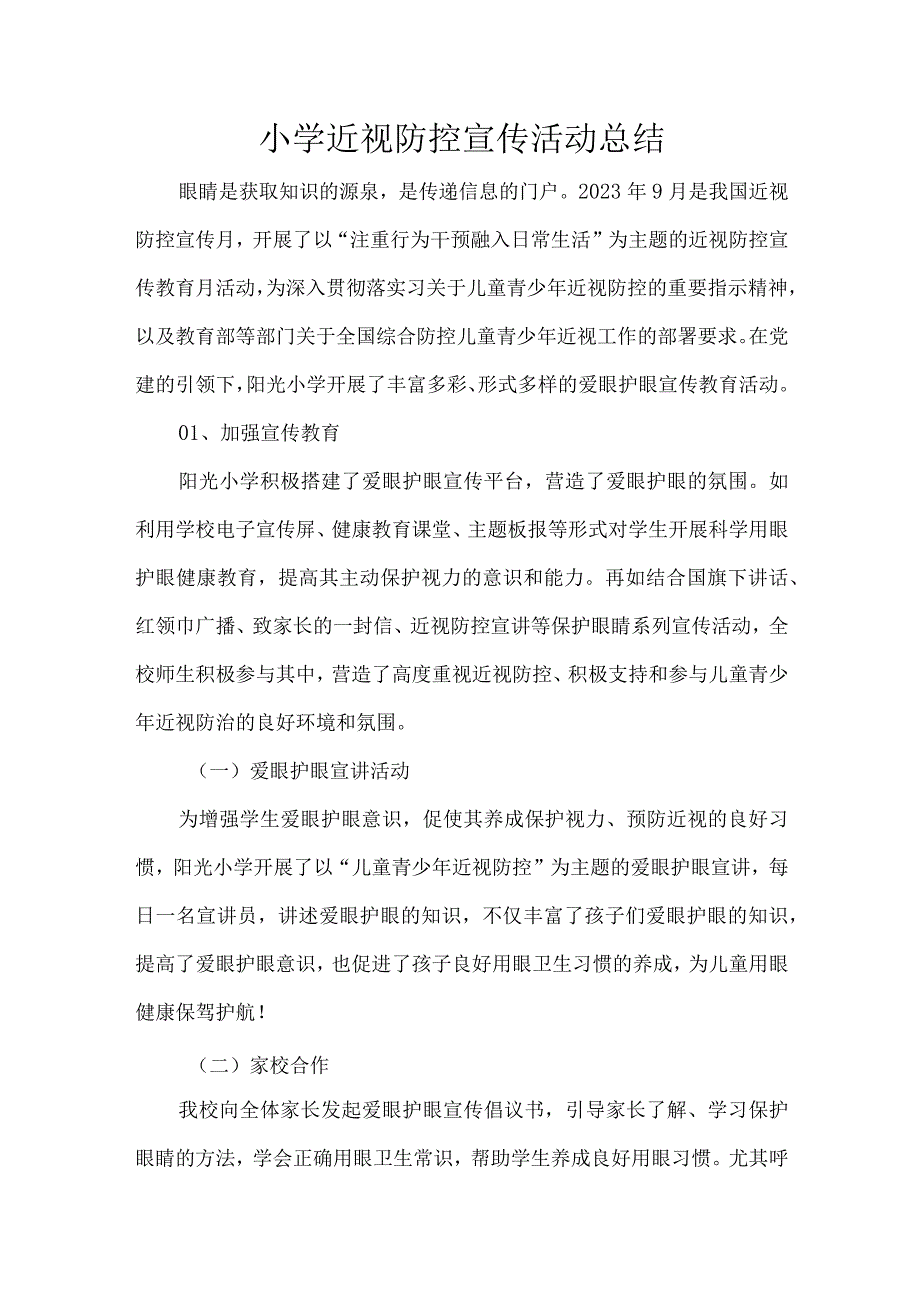 小学近视防控宣传活动总结

眼睛是获取知识的源泉，是传递信息的门户。2023年9月是我国近视防控宣传月，开展了以“注重行为干预融入日常生活”为主题的近视防控宣传教育月活动，为深入贯彻落实习关于儿童青少年近视防控的重要指示精神，以及教育部等部门关于全国综合防控儿童青少年近视工作的部署要求。在党建的引领下，阳光小学开展了丰富多彩、形式多样的爱眼护眼宣传教育活动。

01、加强宣传教育

阳光小学积极搭建了爱眼护眼宣传平台，营造了爱眼护眼的氛围。如利用学校电子宣传屏、健康教育课堂、主题板报等形式对学生开展科学用眼护眼健康教育，提高其主动保护视力的意识和能力。再如结合国旗下讲话、红领巾广播、致家长的一封信、近视防控宣讲等保护眼睛系列宣传活动，全校师生积极参与其中，营造了高度重视近视防控、积极支持和参与儿童青少年近视防治的良好环境和氛围。

（一）爱眼护眼宣讲活动

为增强学生爱眼护眼意识，促使其养成保护视力、预防近视的良好习惯，阳光小学开展了以“儿童青少年近视防控”为主题的爱眼护眼宣讲，每日一名宣讲员，讲述爱眼护眼的知识，不仅丰富了孩子们爱眼护眼的知识，提高了爱眼护眼意识，也促进了孩子良好用眼卫生习惯的养成，为儿童用眼健康保驾护航！

（二）家校合作

我校向全体家长发起爱眼护眼宣传倡议书，引导家长了解、学习保护眼睛的方法，学会正确用眼卫生常识，帮助学生养成良好用眼习惯。尤其呼